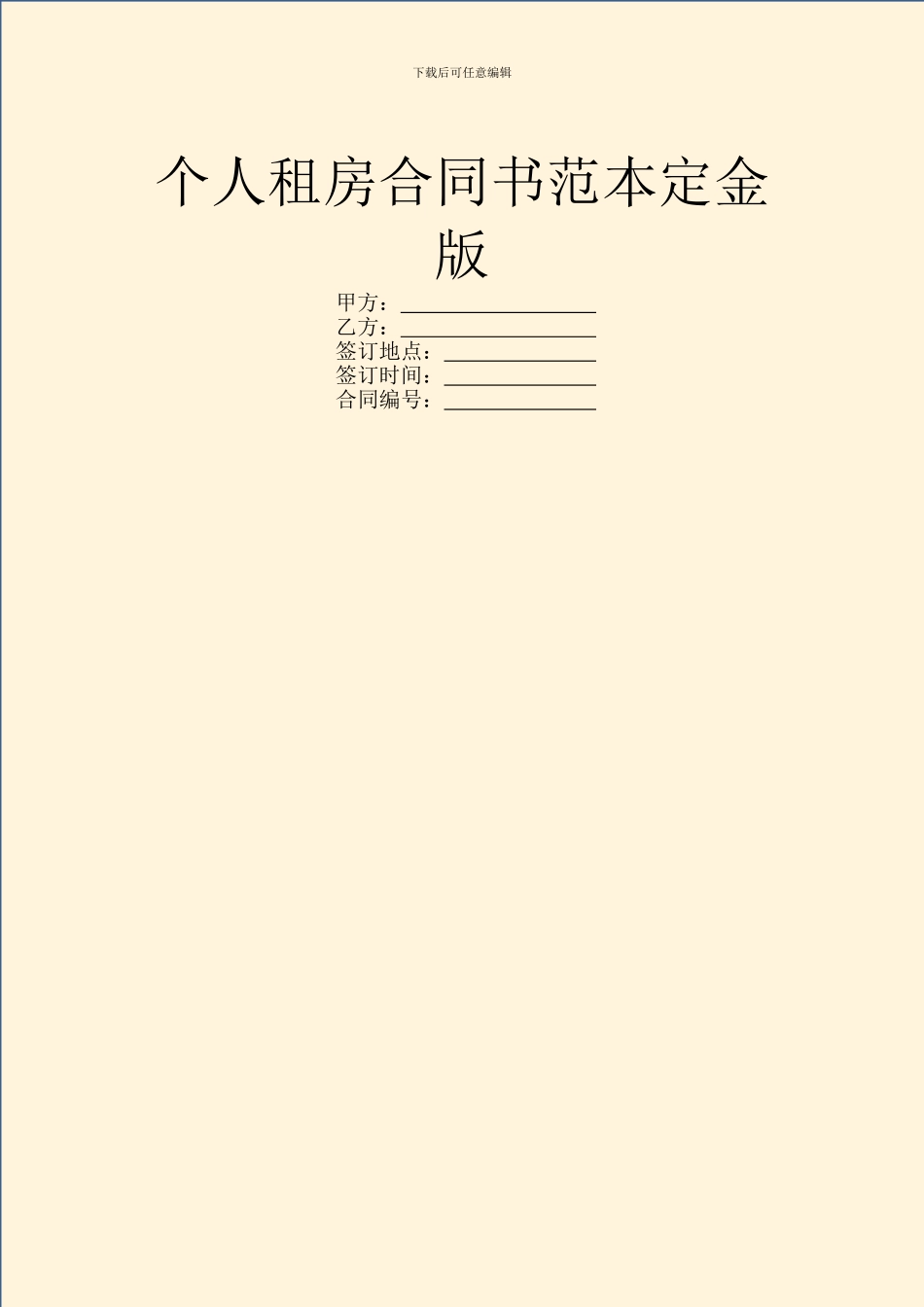 下载后可任意编辑

个人租房合同书范本定金版

甲方：__________________
乙方：__________________
签订地点：______________
签订时间：______________
合同编号：______________